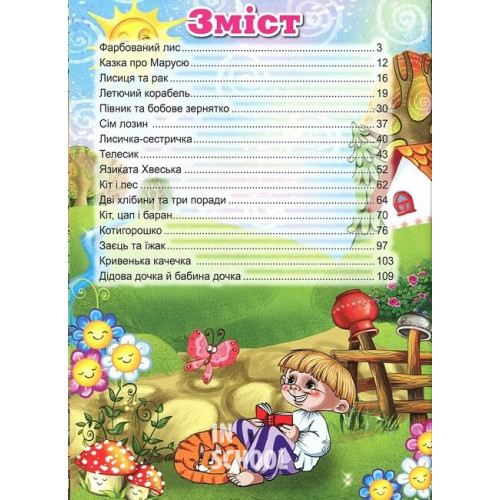 Зміст

Фарбований лис 3
Казка про Марусю 12
Лисиця та рак 16
Летючий корабель 19
Півник та бобове зернятко 30
Сім лозин 37
Лисичка-сестричка 40
Телесик 43
Язиката Хвеська 52
Кіт і пес 62
Дві хлібини та три поради 64
Кіт, цап і баран 70
Котигорошко 76
Заєць та їжак 97
Кривенька качечка 103
Дідова дочка й бабина дочка 109

IN SCHOOL